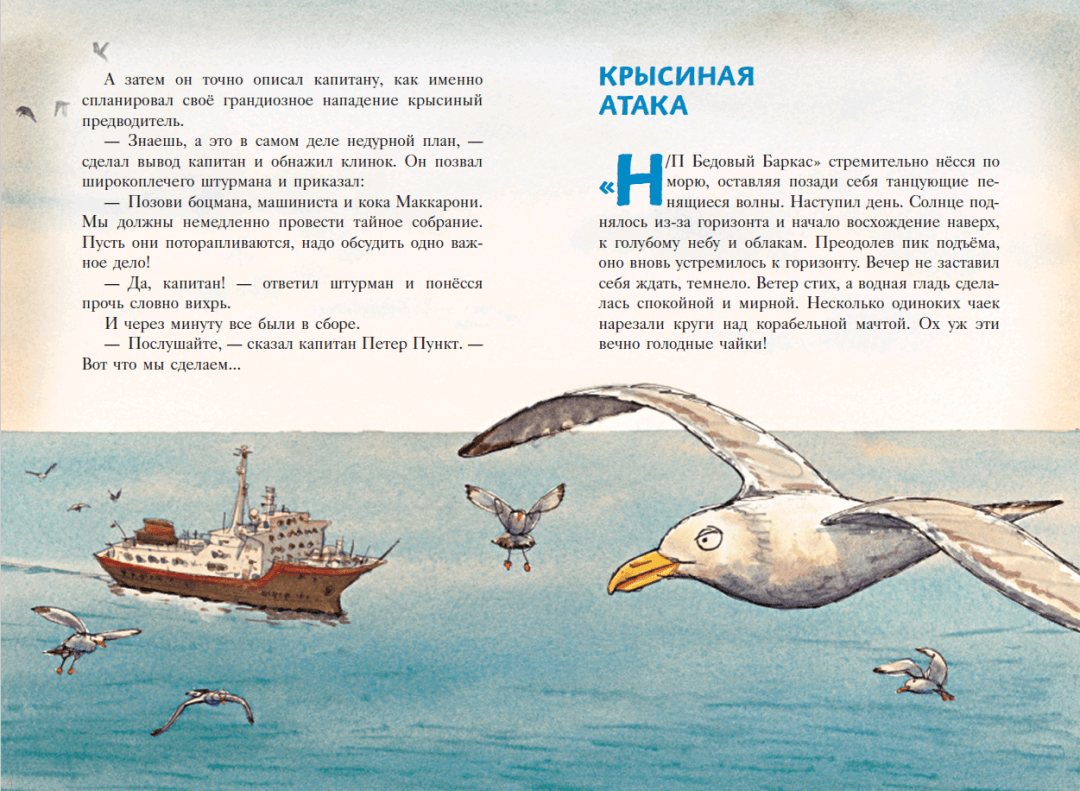 А затем он точно описал капитану, как именно спланировал своё грандиозное нападение крысиный предводитель.

— Знаешь, а это в самом деле недурной план, — сделал вывод капитан и обнажил клинок. Он позвал широкоплечего штурмана и приказал:

— Позови боцмана, машиниста и кока Маккарони. Мы должны немедленно провести тайное собрание. Пусть они поторапливаются, надо обсудить одно важное дело!

— Да, капитан! — ответил штурман и понёсся прочь словно вихрь.

И через минуту все были в сборе.

— Послушайте, — сказал капитан Петер Пункт. — Вот что мы сделаем...

КРЫСИНАЯ АТАКА

«Н/П Бедовый Баркас» стремительно нёсся по морю, оставляя позади себя танцующие пенящиеся волны. Наступил день. Солнце поднялось из-за горизонта и начало восхождение наверх, к голубому небу и облакам. Преодолев пик подъёма, оно вновь устремилось к горизонту. Вечер не заставил себя ждать, темнело. Ветер стих, а водная гладь сделалась спокойной и мирной. Несколько одиноких чаек нарезали круги над корабельной мачтой. Ох уж эти вечно голодные чайки!